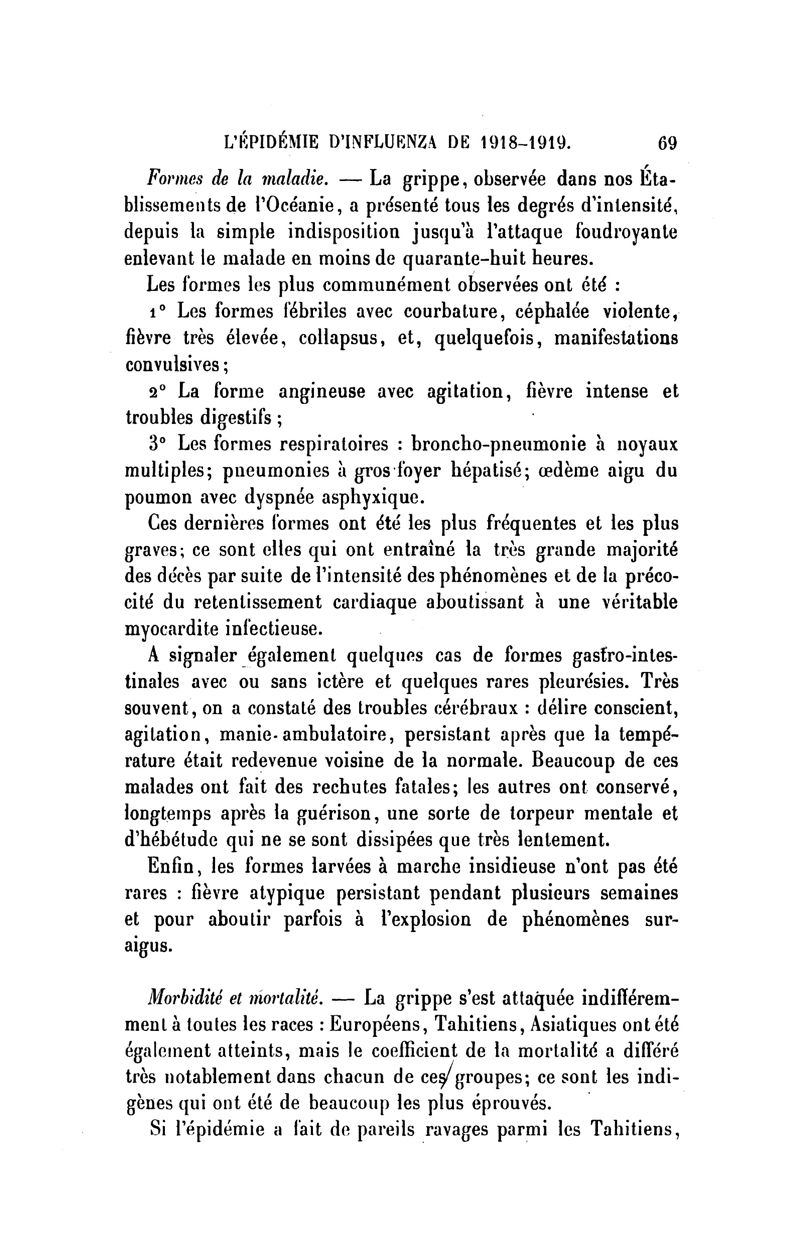 L'ÉPIDÉMIE D'INFLUENZA DE 1918-1919. 69

Formes de la maladie. — La grippe, observée dans nos Établissements de l'Océanie, a présenté tous les degrés d'intensité, depuis la simple indisposition jusqu'à l'attaque foudroyante enlevant le malade en moins de quarante-huit heures.

Les formes les plus communément observées ont été :

1° Les formes fébriles avec courbature, céphalée violente, fièvre très élevée, collapsus, et, quelquefois, manifestations convulsives;

2° La forme angineuse avec agitation, fièvre intense et troubles digestifs ;

3° Les formes respiratoires : broncho-pneumonie à noyaux multiples; pneumonies à gros foyer hépatisé; œdème aigu du poumon avec dyspnée asphyxique.

Ces dernières formes ont été les plus fréquentes et les plus graves; ce sont elles qui ont entraîné la très grande majorité des décès par suite de l'intensité des phénomènes et de la précocité du retentissement cardiaque aboutissant à une véritable myocardite infectieuse.

A signaler également quelques cas de formes gastro-intestinales avec ou sans ictère et quelques rares pleurésies. Très souvent, on a constaté des troubles cérébraux : délire conscient, agitation, manie-ambulatoire, persistant après que la température était redevenue voisine de la normale. Beaucoup de ces malades ont fait des rechutes fatales; les autres ont conservé, longtemps après la guérison, une sorte de torpeur mentale et d'hébétude qui ne se sont dissipées que très lentement.

Enfin, les formes larvées à marche insidieuse n'ont pas été rares : fièvre atypique persistant pendant plusieurs semaines et pour aboutir parfois à l'explosion de phénomènes suraigus.

Morbidité et mortalité. — La grippe s'est attaquée indifféremment à toutes les races : Européens, Tahitiens, Asiatiques ont été également atteints, mais le coefficient de la mortalité a différé très notablement dans chacun de ces groupes; ce sont les indigènes qui ont été de beaucoup les plus éprouvés.

Si l'épidémie a fait de pareils ravages parmi les Tahitiens,